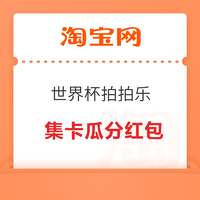 淘宝网

世界杯拍拍乐

集卡瓜分红包

淘